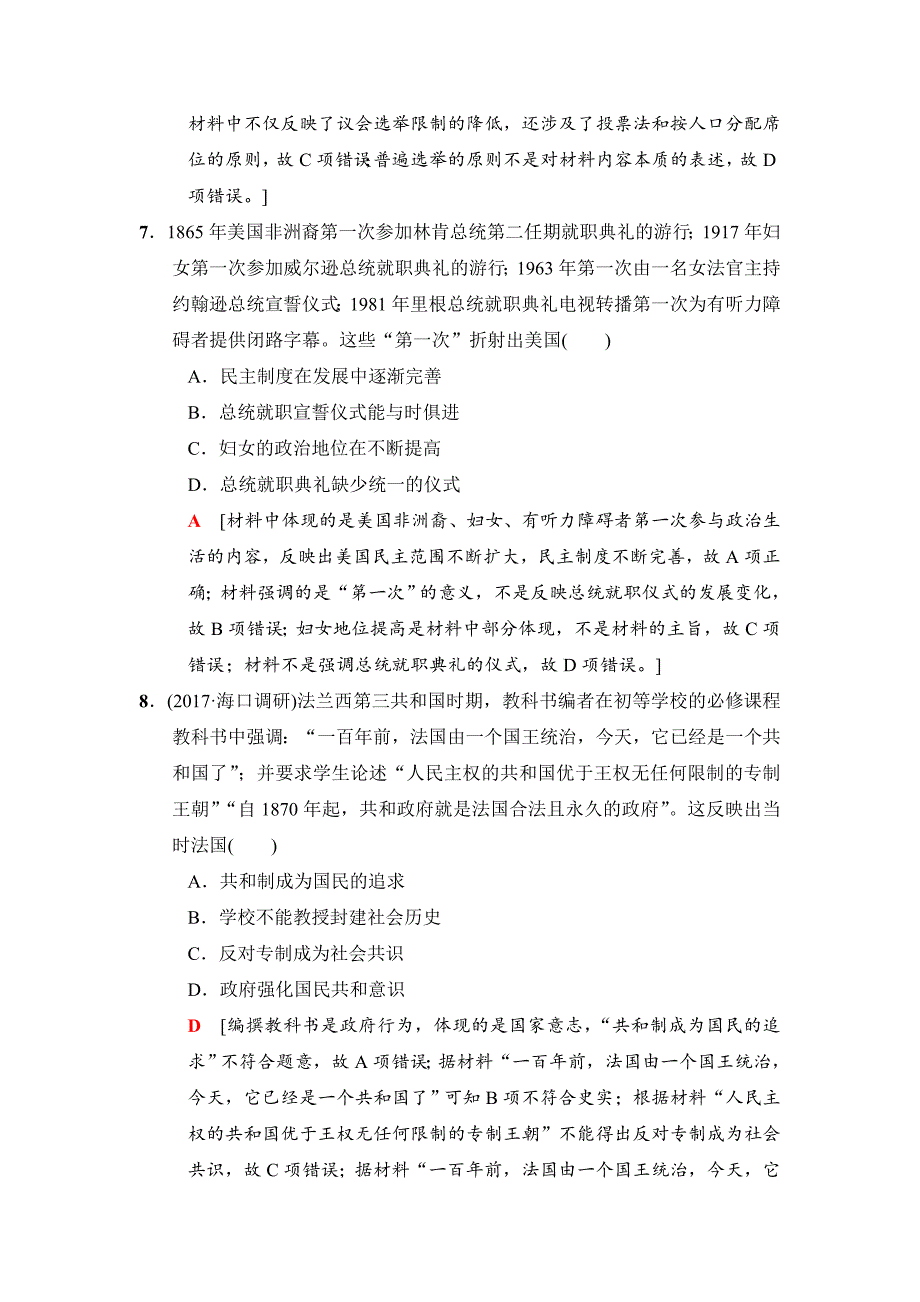 材料中不仅反映了议会选举限制的降低，还涉及了投票法和按人口分配席位的原则，故C项错误;普遍选举的原则不是对材料内容本质的表述，故D项错误。]

7．1865年美国非洲裔第一次参加林肯总统第二任期就职典礼的游行；1917年妇女第一次参加威尔逊总统就职典礼的游行；1963年第一次由一名女法官主持约翰逊总统宣誓仪式；1981年里根总统就职典礼电视转播第一次为有听力障碍者提供闭路字幕。这些“第一次”折射出美国(　　)

A．民主制度在发展中逐渐完善

B．总统就职宣誓仪式能与时俱进

C．妇女的政治地位在不断提高

D．总统就职典礼缺少统一的仪式

A　[材料中体现的是美国非洲裔、妇女、有听力障碍者第一次参与政治生活的内容，反映出美国民主范围不断扩大，民主制度不断完善，故A项正确；材料强调的是“第一次”的意义，不是反映总统就职仪式的发展变化，故B项错误；妇女地位提高是材料中部分体现，不是材料的主旨，故C项错误；材料不是强调总统就职典礼的仪式，故D项错误。]

8．(2017·海口调研)法兰西第三共和国时期，教科书编者在初等学校的必修课程教科书中强调：“一百年前，法国由一个国王统治，今天，它已经是一个共和国了”；并要求学生论述“人民主权的共和国优于王权无任何限制的专制王朝”“自1870年起，共和政府就是法国合法且永久的政府”。这反映出当时法国(　　)

A．共和制成为国民的追求

B．学校不能教授封建社会历史

C．反对专制成为社会共识

D．政府强化国民共和意识

D　[编撰教科书是政府行为，体现的是国家意志，“共和制成为国民的追求”不符合题意，故A项错误；据材料“一百年前，法国由一个国王统治，今天，它已经是一个共和国了”可知B项不符合史实；根据材料“人民主权的共和国优于王权无任何限制的专制王朝”不能得出反对专制成为社会共识，故C项错误；据材料“一百年前，法国由一个国王统治，今天，它